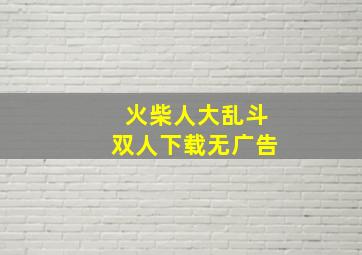 火柴人大乱斗
双人下载无广告